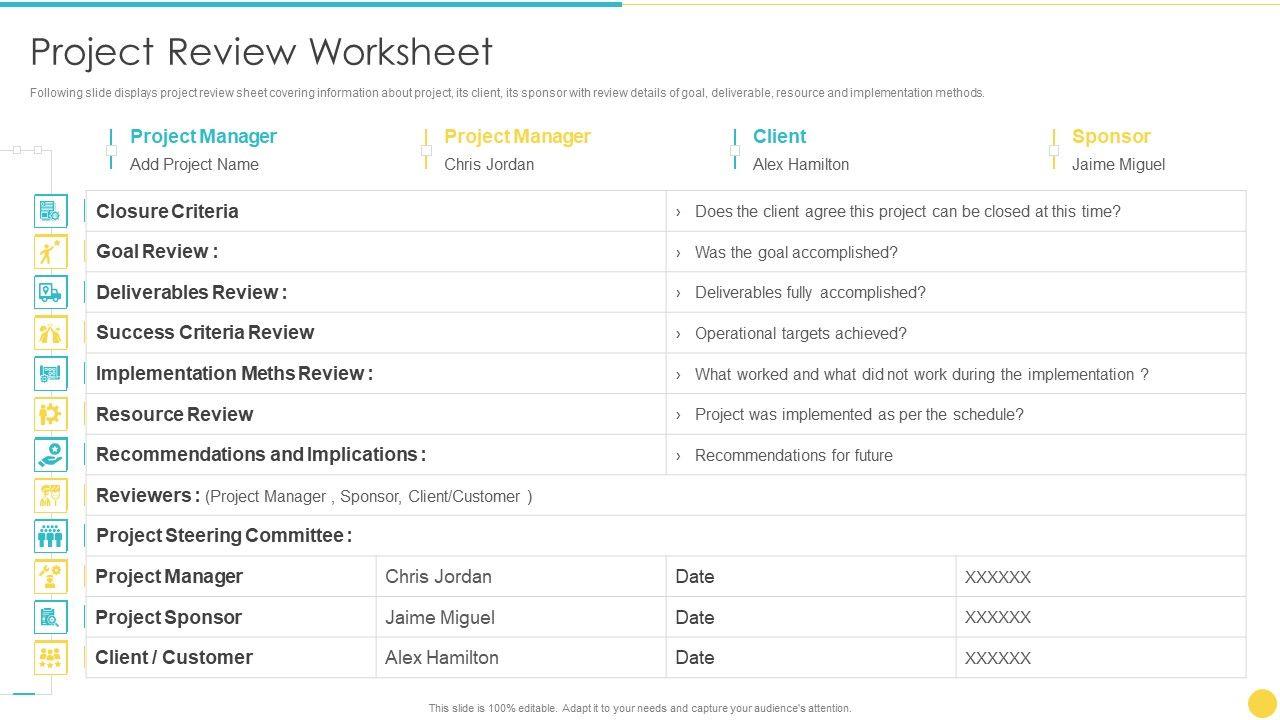 Project Review Worksheet

Following slide displays project review sheet covering information about project, its client, its sponsor with review details of goal, deliverable, resource and implementation methods.

Project Manager
Add Project Name

Project Manager
Chris Jordan

Client
Alex Hamilton

Sponsor
Jaime Miguel

| Closure Criteria | › Does the client agree this project can be closed at this time? |
|---|---|
| Goal Review : | › Was the goal accomplished? |
| Deliverables Review : | › Deliverables fully accomplished? |
| Success Criteria Review | › Operational targets achieved? |
| Implementation Meths Review : | › What worked and what did not work during the implementation ? |
| Resource Review | › Project was implemented as per the schedule? |
| Recommendations and Implications : | › Recommendations for future |

Reviewers : (Project Manager , Sponsor, Client/Customer )

Project Steering Committee :

| Project Manager | Chris Jordan | Date | XXXXXX |
|---|---|---|---|
| Project Sponsor | Jaime Miguel | Date | XXXXXX |
| Client / Customer | Alex Hamilton | Date | XXXXXX |

This slide is 100% editable. Adapt it to your needs and capture your audience's attention.